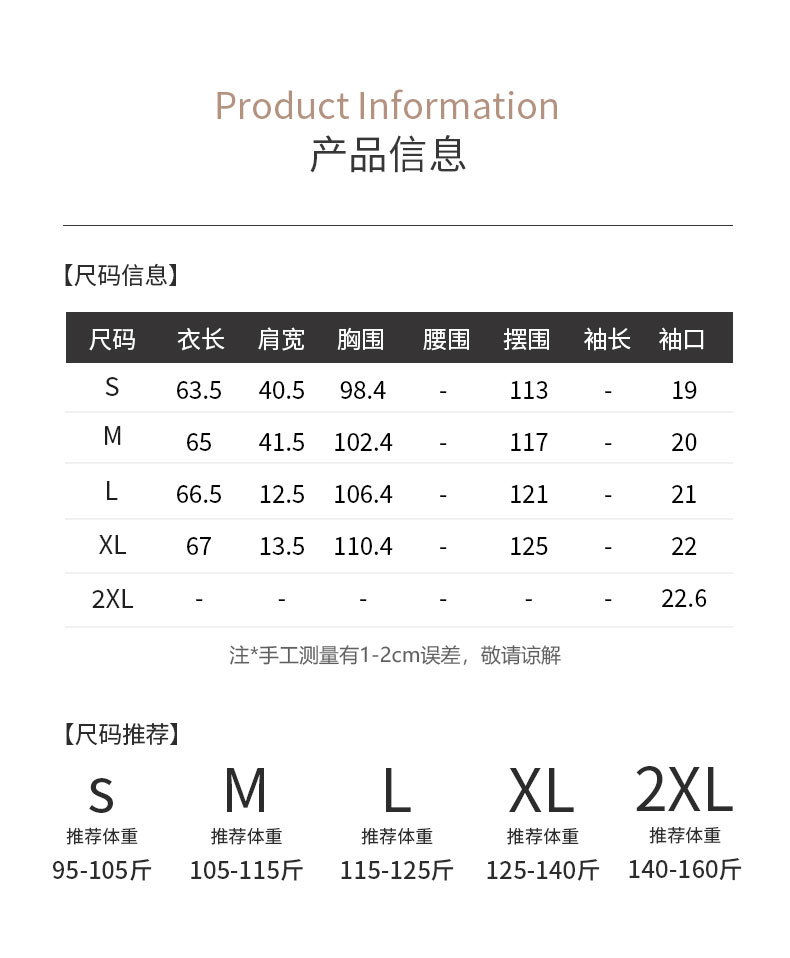 Product Information
产品信息

【尺码信息】

| 尺码 | 衣长 | 肩宽 | 胸围 | 腰围 | 摆围 | 袖长 | 袖口 |
|---|---|---|---|---|---|---|---|
| S | 63.5 | 40.5 | 98.4 | - | 113 | - | 19 |
| M | 65 | 41.5 | 102.4 | - | 117 | - | 20 |
| L | 66.5 | 12.5 | 106.4 | - | 121 | - | 21 |
| XL | 67 | 13.5 | 110.4 | - | 125 | - | 22 |
| 2XL | - | - | - | - | - | - | 22.6 |

注*手工测量有1-2cm误差，敬请谅解

【尺码推荐】

S
推荐体重
95-105斤

M
推荐体重
105-115斤

L
推荐体重
115-125斤

XL
推荐体重
125-140斤

2XL
推荐体重
140-160斤